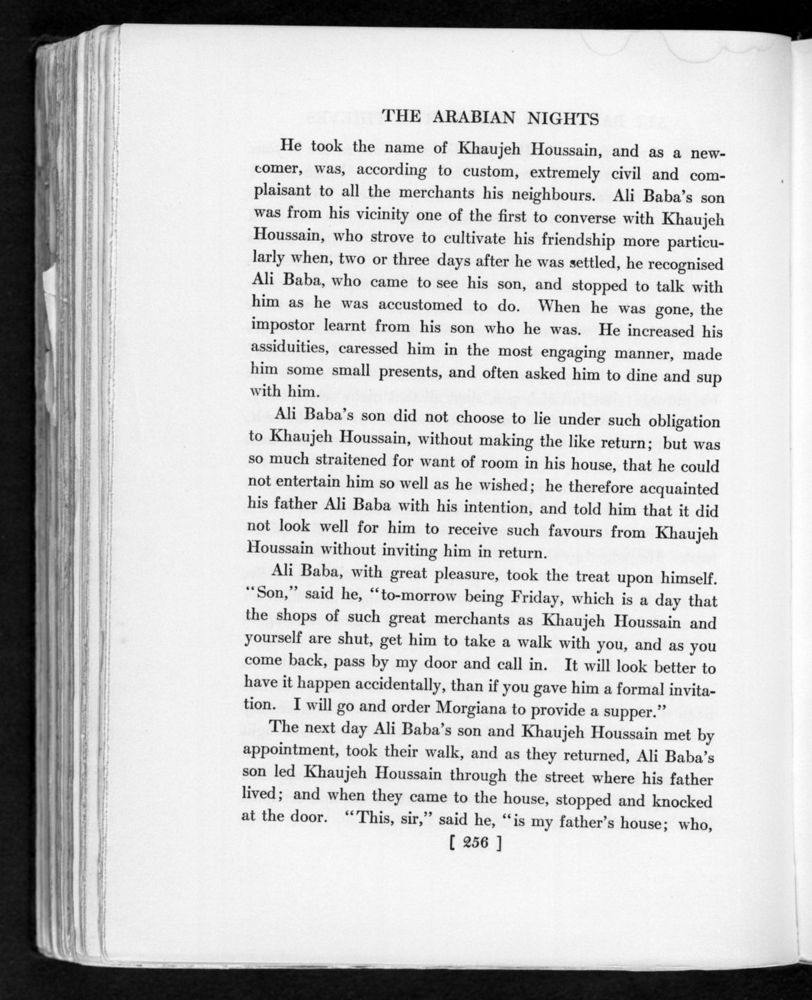 THE ARABIAN NIGHTS

He took the name of Khaujeh Houssain, and as a newcomer, was, according to custom, extremely civil and complaisant to all the merchants his neighbours. Ali Baba's son was from his vicinity one of the first to converse with Khaujeh Houssain, who strove to cultivate his friendship more particularly when, two or three days after he was settled, he recognised Ali Baba, who came to see his son, and stopped to talk with him as he was accustomed to do. When he was gone, the impostor learnt from his son who he was. He increased his assiduities, caressed him in the most engaging manner, made him some small presents, and often asked him to dine and sup with him.

Ali Baba's son did not choose to lie under such obligation to Khaujeh Houssain, without making the like return; but was so much straitened for want of room in his house, that he could not entertain him so well as he wished; he therefore acquainted his father Ali Baba with his intention, and told him that it did not look well for him to receive such favours from Khaujeh Houssain without inviting him in return.

Ali Baba, with great pleasure, took the treat upon himself. "Son," said he, "to-morrow being Friday, which is a day that the shops of such great merchants as Khaujeh Houssain and yourself are shut, get him to take a walk with you, and as you come back, pass by my door and call in. It will look better to have it happen accidentally, than if you gave him a formal invitation. I will go and order Morgiana to provide a supper."

The next day Ali Baba's son and Khaujeh Houssain met by appointment, took their walk, and as they returned, Ali Baba's son led Khaujeh Houssain through the street where his father lived; and when they came to the house, stopped and knocked at the door. "This, sir," said he, "is my father's house; who,

[ 256 ]